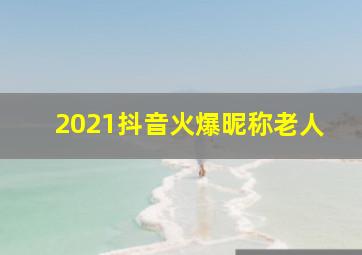 2021抖音火爆昵称老人